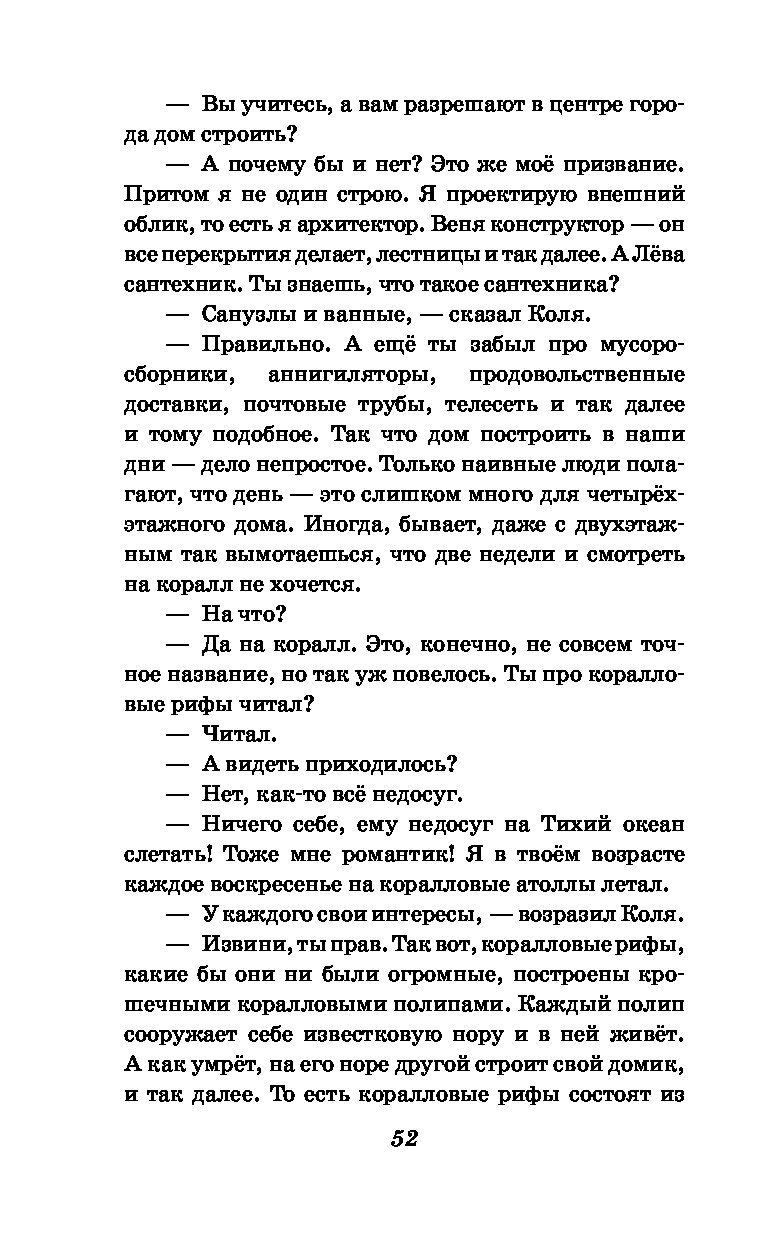 — Вы учитесь, а вам разрешают в центре города дом строить?

— А почему бы и нет? Это же моё призвание. Притом я не один строю. Я проектирую внешний облик, то есть я архитектор. Веня конструктор — он все перекрытия делает, лестницы и так далее. А Лёва сантехник. Ты знаешь, что такое сантехника?

— Санузлы и ванные, — сказал Коля.

— Правильно. А ещё ты забыл про мусоросборники, аннигиляторы, продовольственные доставки, почтовые трубы, телесеть и так далее и тому подобное. Так что дом построить в наши дни — дело непростое. Только наивные люди полагают, что день — это слишком много для четырёхэтажного дома. Иногда, бывает, даже с двухэтажным так вымотаешься, что две недели и смотреть на коралл не хочется.

— На что?

— Да на коралл. Это, конечно, не совсем точное название, но так уж повелось. Ты про коралловые рифы читал?

— Читал.

— А видеть приходилось?

— Нет, как-то всё недосуг.

— Ничего себе, ему недосуг на Тихий океан слетать! Тоже мне романтик! Я в твоём возрасте каждое воскресенье на коралловые атоллы летал.

— У каждого свои интересы, — возразил Коля.

— Извини, ты прав. Так вот, коралловые рифы, какие бы они ни были огромные, построены крошечными коралловыми полипами. Каждый полип сооружает себе известковую нору и в ней живёт. А как умрёт, на его норе другой строит свой домик, и так далее. То есть коралловые рифы состоят из

52